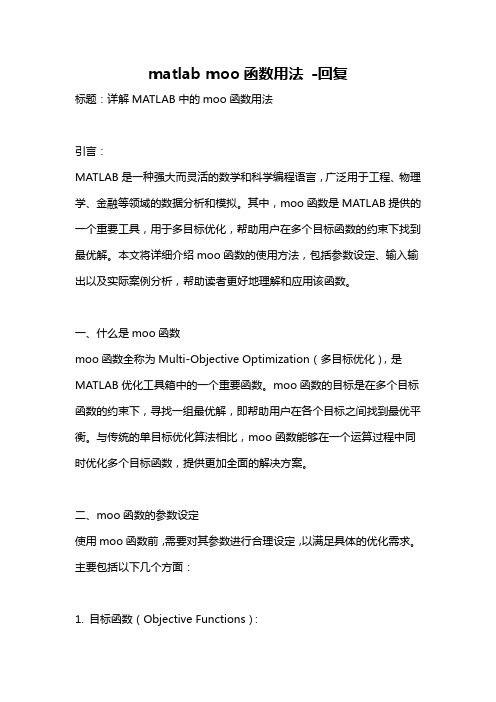 matlab moo 函数用法 -回复

标题：详解 MATLAB 中的 moo 函数用法

引言：

MATLAB 是一种强大而灵活的数学和科学编程语言，广泛用于工程、物理学、金融等领域的数据分析和模拟。其中，moo 函数是 MATLAB 提供的一个重要工具，用于多目标优化，帮助用户在多个目标函数的约束下找到最优解。本文将详细介绍 moo 函数的使用方法，包括参数设定、输入输出以及实际案例分析，帮助读者更好地理解和应用该函数。

一、什么是 moo 函数

moo 函数全称为 Multi-Objective Optimization（多目标优化），是 MATLAB 优化工具箱中的一个重要函数。moo 函数的目标是在多个目标函数的约束下，寻找一组最优解，即帮助用户在各个目标之间找到最优平衡。与传统的单目标优化算法相比，moo 函数能够在一个运算过程中同时优化多个目标函数，提供更加全面的解决方案。

二、moo 函数的参数设定

使用 moo 函数前，需要对其参数进行合理设定，以满足具体的优化需求。主要包括以下几个方面：

1. 目标函数（Objective Functions）：